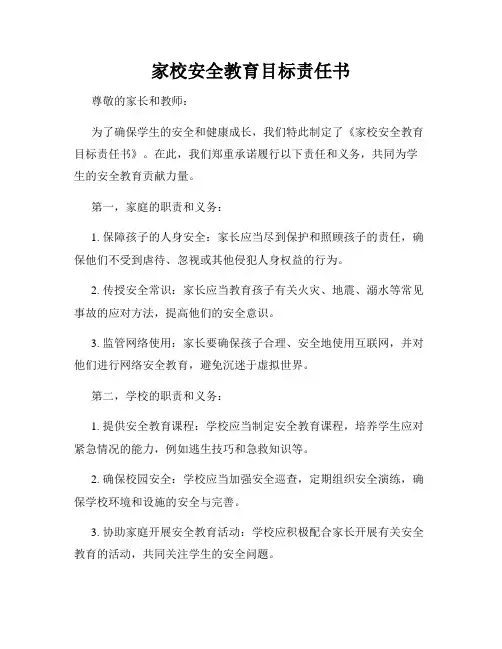 家校安全教育目标责任书

尊敬的家长和教师：

为了确保学生的安全和健康成长，我们特此制定了《家校安全教育目标责任书》。在此，我们郑重承诺履行以下责任和义务，共同为学生的安全教育贡献力量。

第一，家庭的职责和义务：

1. 保障孩子的人身安全：家长应当尽到保护和照顾孩子的责任，确保他们不受到虐待、忽视或其他侵犯人身权益的行为。

2. 传授安全常识：家长应当教育孩子有关火灾、地震、溺水等常见事故的应对方法，提高他们的安全意识。

3. 监管网络使用：家长要确保孩子合理、安全地使用互联网，并对他们进行网络安全教育，避免沉迷于虚拟世界。

第二，学校的职责和义务：

1. 提供安全教育课程：学校应当制定安全教育课程，培养学生应对紧急情况的能力，例如逃生技巧和急救知识等。

2. 确保校园安全：学校应当加强安全巡查，定期组织安全演练，确保学校环境和设施的安全与完善。

3. 协助家庭开展安全教育活动：学校应积极配合家长开展有关安全教育的活动，共同关注学生的安全问题。